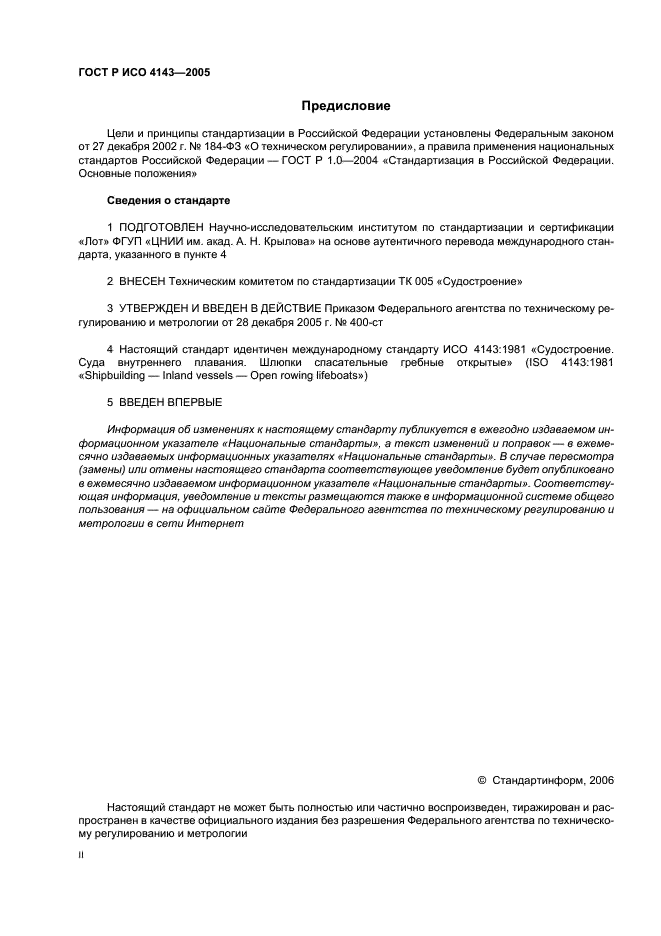 ГОСТ Р ИСО 4143—2005

Предисловие

Цели и принципы стандартизации в Российской Федерации установлены Федеральным законом от 27 декабря 2002 г. № 184-ФЗ «О техническом регулировании», а правила применения национальных стандартов Российской Федерации — ГОСТ Р 1.0—2004 «Стандартизация в Российской Федерации. Основные положения»

Сведения о стандарте

1 ПОДГОТОВЛЕН Научно-исследовательским институтом по стандартизации и сертификации «Лот» ФГУП «ЦНИИ им. акад. А. Н. Крылова» на основе аутентичного перевода международного стандарта, указанного в пункте 4

2 ВНЕСЕН Техническим комитетом по стандартизации ТК 005 «Судостроение»

3 УТВЕРЖДЕН И ВВЕДЕН В ДЕЙСТВИЕ Приказом Федерального агентства по техническому регулированию и метрологии от 28 декабря 2005 г. № 400-ст

4 Настоящий стандарт идентичен международному стандарту ИСО 4143:1981 «Судостроение. Суда внутреннего плавания. Шлюпки спасательные гребные открытые» (ISO 4143:1981 «Shipbuilding — Inland vessels — Open rowing lifeboats»)

5 ВВЕДЕН ВПЕРВЫЕ

Информация об изменениях к настоящему стандарту публикуется в ежегодно издаваемом информационном указателе «Национальные стандарты», а текст изменений и поправок — в ежемесячно издаваемых информационных указателях «Национальные стандарты». В случае пересмотра (замены) или отмены настоящего стандарта соответствующее уведомление будет опубликовано в ежемесячно издаваемом информационном указателе «Национальные стандарты». Соответствующая информация, уведомление и тексты размещаются также в информационной системе общего пользования — на официальном сайте Федерального агентства по техническому регулированию и метрологии в сети Интернет

© Стандартинформ, 2006

Настоящий стандарт не может быть полностью или частично воспроизведен, тиражирован и распространен в качестве официального издания без разрешения Федерального агентства по техническому регулированию и метрологии

II